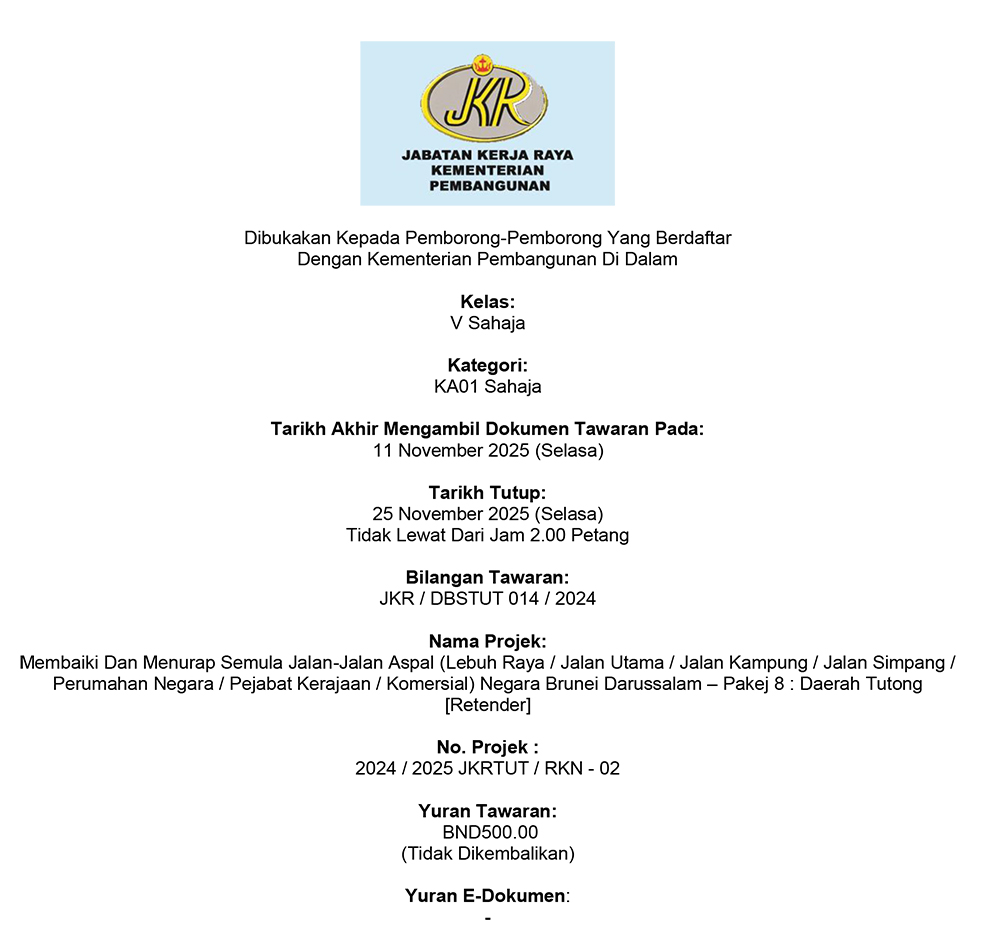 JKR
JABATAN KERJA RAYA
KEMENTERIAN
PEMBANGUNAN

Dibukakan Kepada Pemborong-Pemborong Yang Berdaftar
Dengan Kementerian Pembangunan Di Dalam

Kelas:
V Sahaja

Kategori:
KA01 Sahaja

Tarikh Akhir Mengambil Dokumen Tawaran Pada:
11 November 2025 (Selasa)

Tarikh Tutup:
25 November 2025 (Selasa)
Tidak Lewat Dari Jam 2.00 Petang

Bilangan Tawaran:
JKR / DBSTUT 014 / 2024

Nama Projek:
Membaiki Dan Menurap Semula Jalan-Jalan Aspal (Lebuh Raya / Jalan Utama / Jalan Kampung / Jalan Simpang / Perumahan Negara / Pejabat Kerajaan / Komersial) Negara Brunei Darussalam – Pakej 8 : Daerah Tutong [Retender]

No. Projek :
2024 / 2025 JKRTUT / RKN - 02

Yuran Tawaran:
BND500.00
(Tidak Dikembalikan)

Yuran E-Dokumen:
-